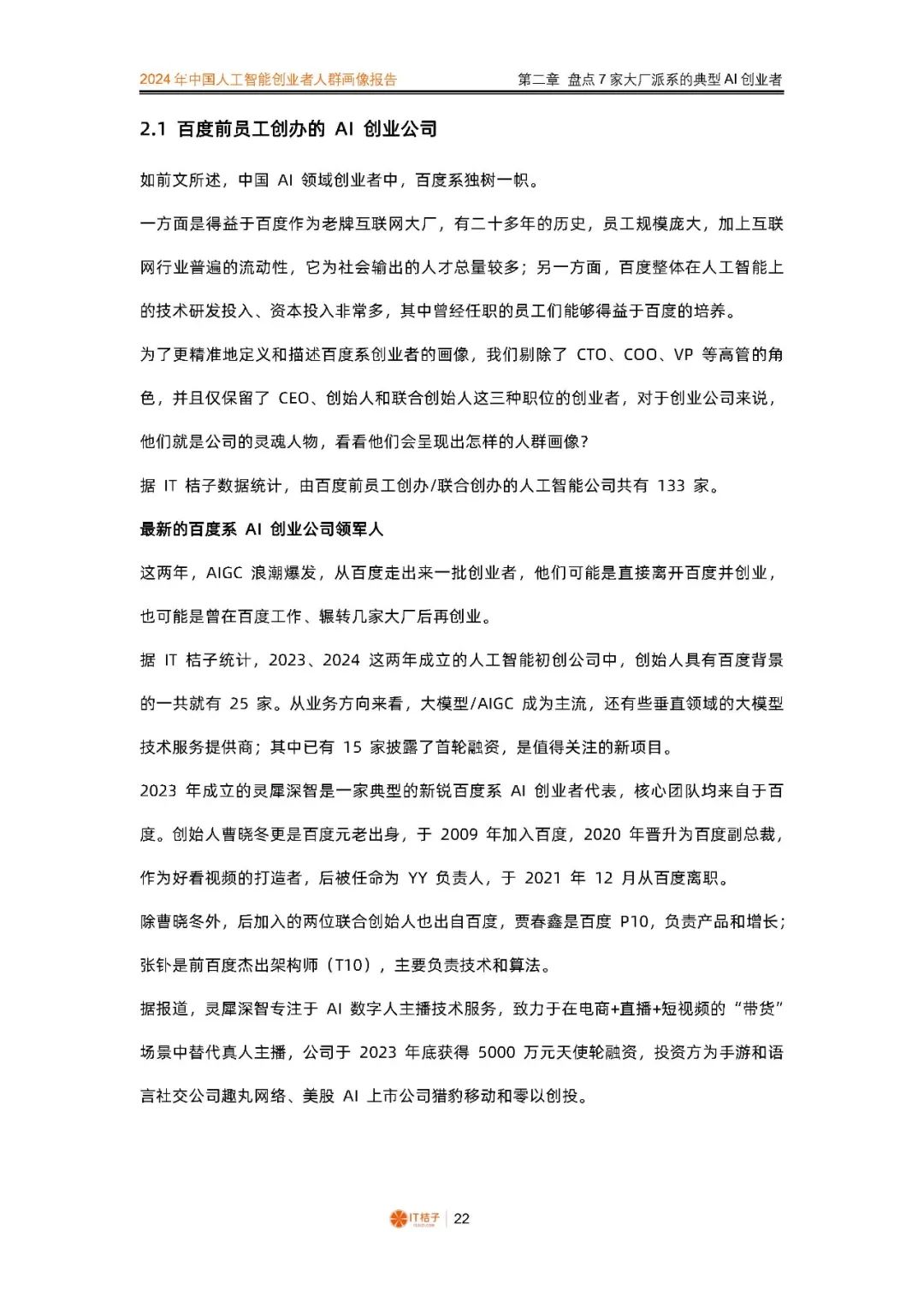 2024 年中国人工智能创业者人群画像报告

第二章 盘点 7 家大厂派系的典型 AI 创业者

2.1 百度前员工创办的 AI 创业公司

如前文所述，中国 AI 领域创业者中，百度系独树一帜。

一方面是得益于百度作为老牌互联网大厂，有二十多年的历史，员工规模庞大，加上互联网行业普遍的流动性，它为社会输出的人才总量较多；另一方面，百度整体在人工智能上的技术研发投入、资本投入非常多，其中曾经任职的员工们能够得益于百度的培养。

为了更精准地定义和描述百度系创业者的画像，我们剔除了 CTO、COO、VP 等高管的角色，并且仅保留了 CEO、创始人和联合创始人这三种职位的创业者，对于创业公司来说，他们就是公司的灵魂人物，看看他们会呈现出怎样的人群画像？

据 IT 桔子数据统计，由百度前员工创办/联合创办的人工智能公司共有 133 家。

最新的百度系 AI 创业公司领军人

这两年，AIGC 浪潮爆发，从百度走出来一批创业者，他们可能是直接离开百度并创业，也可能是曾在百度工作、辗转几家大厂后再创业。

据 IT 桔子统计，2023、2024 这两年成立的人工智能初创公司中，创始人具有百度背景的一共就有 25 家。从业务方向来看，大模型/AIGC 成为主流，还有些垂直领域的大模型技术服务提供商；其中已有 15 家披露了首轮融资，是值得关注的新项目。

2023 年成立的灵犀深智是一家典型的新锐百度系 AI 创业者代表，核心团队均来自于百度。创始人曹晓冬更是百度元老出身，于 2009 年加入百度，2020 年晋升为百度副总裁，作为好看视频的打造者，后被任命为 YY 负责人，于 2021 年 12 月从百度离职。

除曹晓冬外，后加入的两位联合创始人也出自百度，贾春鑫是百度 P10，负责产品和增长；张钋是前百度杰出架构师（T10），主要负责技术和算法。

据报道，灵犀深智专注于 AI 数字人主播技术服务，致力于在电商+直播+短视频的“带货”场景中替代真人主播，公司于 2023 年底获得 5000 万元天使轮融资，投资方为手游和语言社交公司趣丸网络、美股 AI 上市公司猎豹移动和零以创投。

IT桔子 | 22